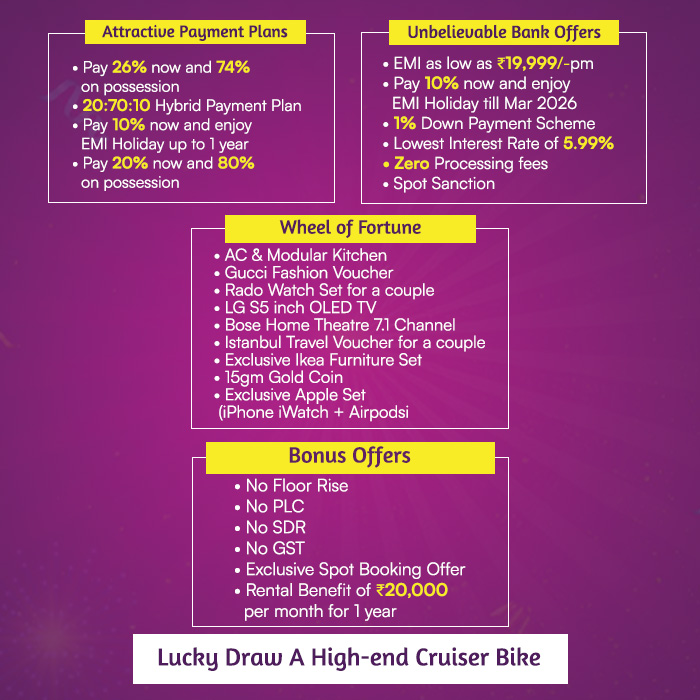 Attractive Payment Plans

• Pay 26% now and 74% on possession
• 20:70:10 Hybrid Payment Plan
• Pay 10% now and enjoy EMI Holiday up to 1 year
• Pay 20% now and 80% on possession

Unbelievable Bank Offers

• EMI as low as ₹19,999/-pm
• Pay 10% now and enjoy EMI Holiday till Mar 2026
• 1% Down Payment Scheme
• Lowest Interest Rate of 5.99%
• Zero Processing fees
• Spot Sanction

Wheel of Fortune

• AC & Modular Kitchen
• Gucci Fashion Voucher
• Rado Watch Set for a couple
• LG S5 inch OLED TV
• Bose Home Theatre 7.1 Channel
• Istanbul Travel Voucher for a couple
• Exclusive Ikea Furniture Set
• 15gm Gold Coin
• Exclusive Apple Set (iPhone iWatch + Airpodsi

Bonus Offers

• No Floor Rise
• No PLC
• No SDR
• No GST
• Exclusive Spot Booking Offer
• Rental Benefit of ₹20,000 per month for 1 year

Lucky Draw A High-end Cruiser Bike